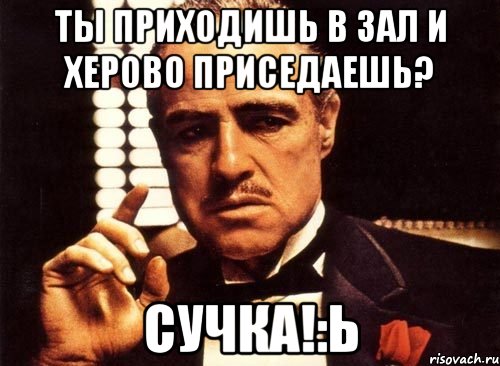 ТЫ ПРИХОДИШЬ В ЗАЛ И ХЕРОВО ПРИСЕДАЕШЬ?

СУЧКА!:Ь

risovach.ru